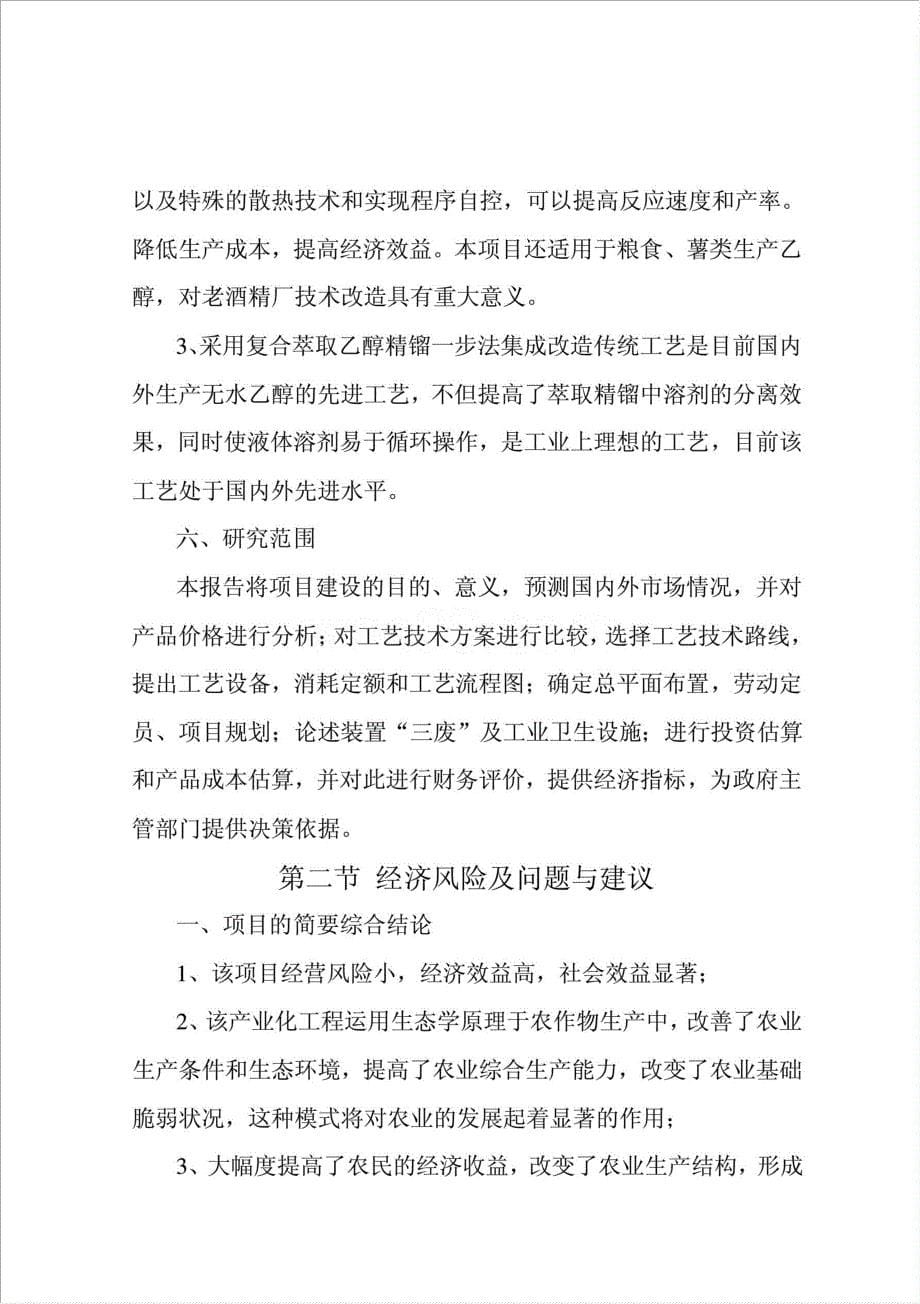 以及特殊的散热技术和实现程序自控，可以提高反应速度和产率。降低生产成本，提高经济效益。本项目还适用于粮食、薯类生产乙醇，对老酒精厂技术改造具有重大意义。

3、采用复合萃取乙醇精馏一步法集成改造传统工艺是目前国内外生产无水乙醇的先进工艺，不但提高了萃取精馏中溶剂的分离效果，同时使液体溶剂易于循环操作，是工业上理想的工艺，目前该工艺处于国内外先进水平。

六、研究范围

本报告将项目建设的目的、意义，预测国内外市场情况，并对产品价格进行分析；对工艺技术方案进行比较，选择工艺技术路线，提出工艺设备，消耗定额和工艺流程图；确定总平面布置，劳动定员、项目规划；论述装置“三废”及工业卫生设施；进行投资估算和产品成本估算，并对此进行财务评价，提供经济指标，为政府主管部门提供决策依据。

第二节 经济风险及问题与建议

一、项目的简要综合结论

1、该项目经营风险小，经济效益高，社会效益显著；

2、该产业化工程运用生态学原理于农作物生产中，改善了农业生产条件和生态环境，提高了农业综合生产能力，改变了农业基础脆弱状况，这种模式将对农业的发展起着显著的作用；

3、大幅度提高了农民的经济收益，改变了农业生产结构，形成